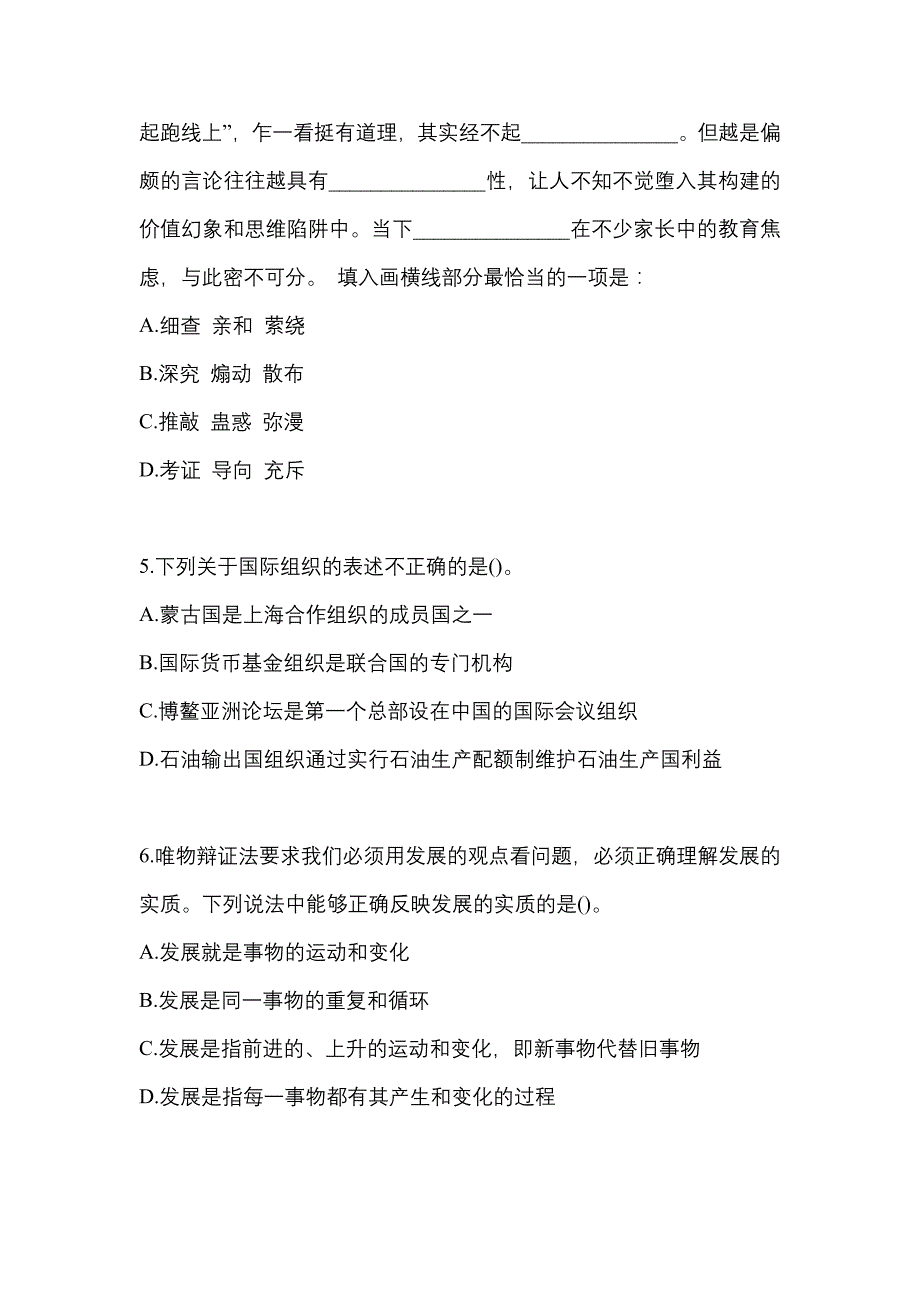 起跑线上”，乍一看挺有道理，其实经不起______________。但越是偏颇的言论往往越具有______________性，让人不知不觉堕入其构建的价值幻象和思维陷阱中。当下______________在不少家长中的教育焦虑，与此密不可分。 填入画横线部分最恰当的一项是：

A.细查 亲和 萦绕

B.深究 煽动 散布

C.推敲 蛊惑 弥漫

D.考证 导向 充斥

5.下列关于国际组织的表述不正确的是()。

A.蒙古国是上海合作组织的成员国之一

B.国际货币基金组织是联合国的专门机构

C.博鳌亚洲论坛是第一个总部设在中国的国际会议组织

D.石油输出国组织通过实行石油生产配额制维护石油生产国利益

6.唯物辩证法要求我们必须用发展的观点看问题，必须正确理解发展的实质。下列说法中能够正确反映发展的实质的是()。

A.发展就是事物的运动和变化

B.发展是同一事物的重复和循环

C.发展是指前进的、上升的运动和变化，即新事物代替旧事物

D.发展是指每一事物都有其产生和变化的过程